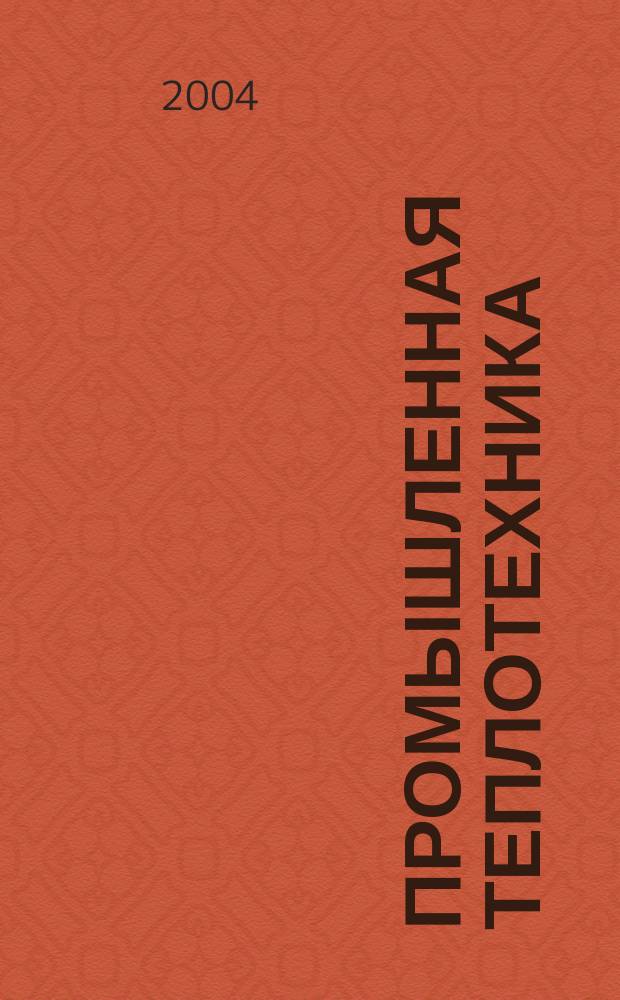 2004

ПРОМЫШЛЕННАЯ ТЕПЛОТЕХНИКА